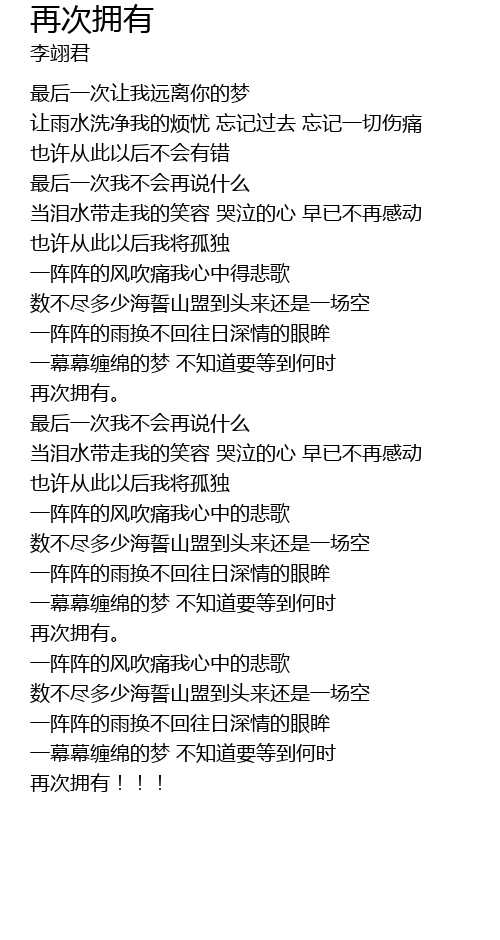 再次拥有
李翊君

最后一次让我远离你的梦
让雨水洗净我的烦忧 忘记过去 忘记一切伤痛
也许从此以后不会有错
最后一次我不会再说什么
当泪水带走我的笑容 哭泣的心 早已不再感动
也许从此以后我将孤独
一阵阵的风吹痛我心中得悲歌
数不尽多少海誓山盟到头来还是一场空
一阵阵的雨换不回往日深情的眼眸
一幕幕缠绵的梦 不知道要等到何时
再次拥有。
最后一次我不会再说什么
当泪水带走我的笑容 哭泣的心 早已不再感动
也许从此以后我将孤独
一阵阵的风吹痛我心中的悲歌
数不尽多少海誓山盟到头来还是一场空
一阵阵的雨换不回往日深情的眼眸
一幕幕缠绵的梦 不知道要等到何时
再次拥有。
一阵阵的风吹痛我心中的悲歌
数不尽多少海誓山盟到头来还是一场空
一阵阵的雨换不回往日深情的眼眸
一幕幕缠绵的梦 不知道要等到何时
再次拥有！！！